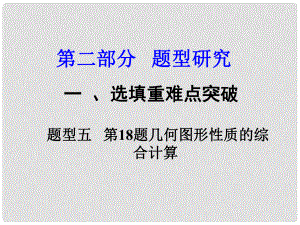 第二部分　题型研究

一 、选填重难点突破

题型五　第18题几何图形性质的综合计算